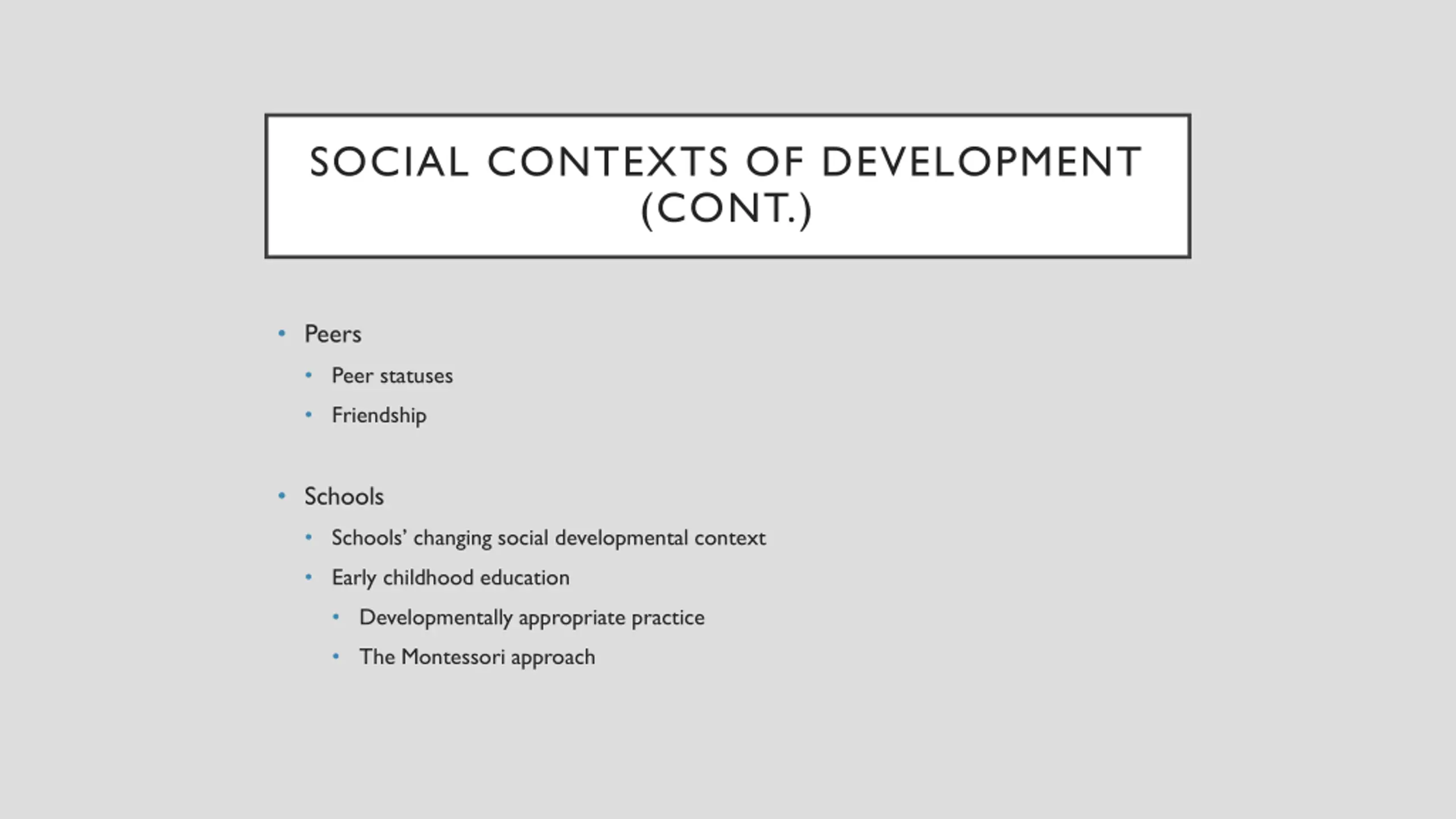 SOCIAL CONTEXTS OF DEVELOPMENT (CONT.)

• Peers
  • Peer statuses
  • Friendship

• Schools
  • Schools' changing social developmental context
  • Early childhood education
    • Developmentally appropriate practice
    • The Montessori approach